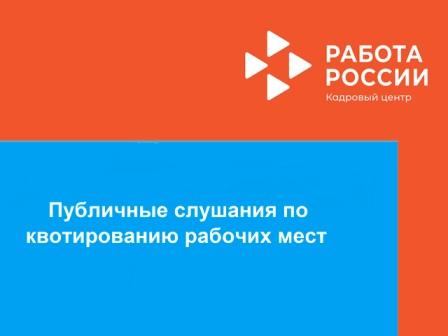 РАБОТА
РОССИИ
Кадровый центр

Публичные слушания по квотированию рабочих мест